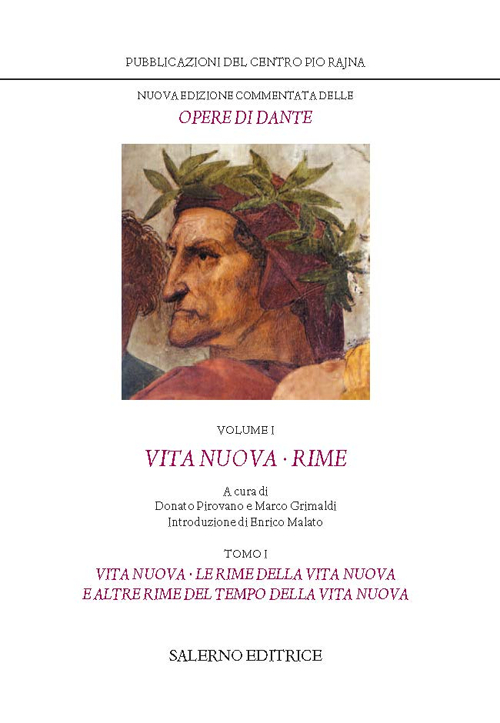 PUBBLICAZIONI DEL CENTRO PIO RAJNA

NUOVA EDIZIONE COMMENTATA DELLE
OPERE DI DANTE

VOLUME I
VITA NUOVA · RIME

A cura di
Donato Pirovano e Marco Grimaldi
Introduzione di Enrico Malato

TOMO I
VITA NUOVA · LE RIME DELLA VITA NUOVA
E ALTRE RIME DEL TEMPO DELLA VITA NUOVA

SALERNO EDITRICE